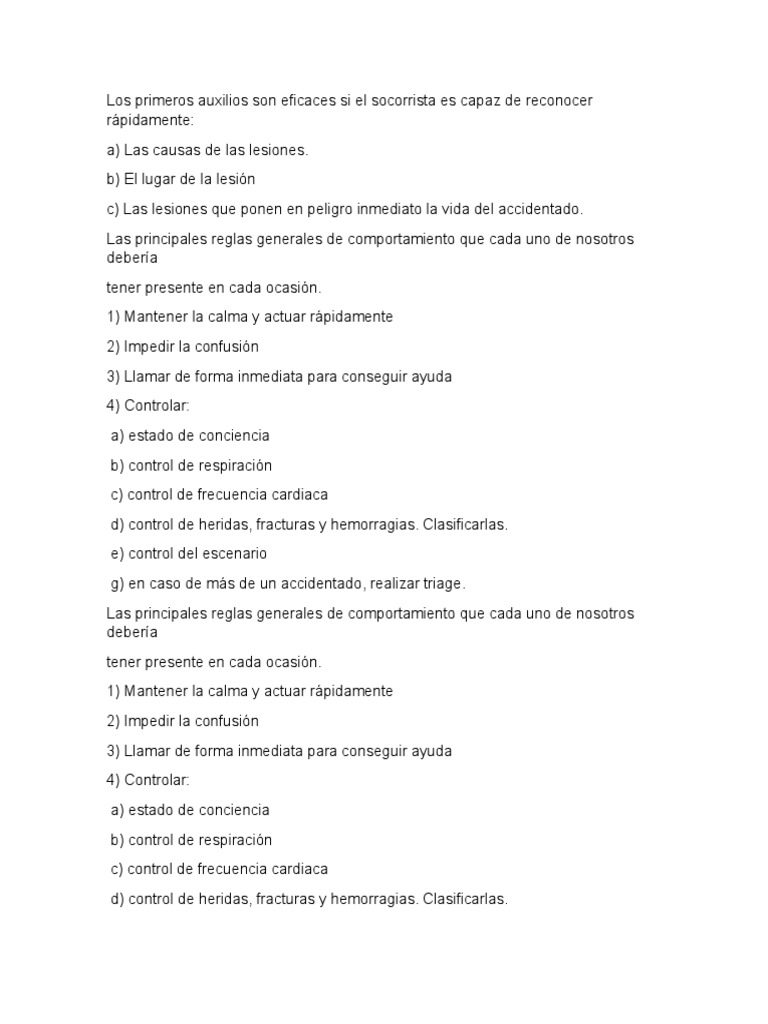 Los primeros auxilios son eficaces si el socorrista es capaz de reconocer rápidamente:

a) Las causas de las lesiones.

b) El lugar de la lesión

c) Las lesiones que ponen en peligro inmediato la vida del accidentado.

Las principales reglas generales de comportamiento que cada uno de nosotros debería

tener presente en cada ocasión.

1) Mantener la calma y actuar rápidamente

2) Impedir la confusión

3) Llamar de forma inmediata para conseguir ayuda

4) Controlar:

a) estado de conciencia

b) control de respiración

c) control de frecuencia cardiaca

d) control de heridas, fracturas y hemorragias. Clasificarlas.

e) control del escenario

g) en caso de más de un accidentado, realizar triage.

Las principales reglas generales de comportamiento que cada uno de nosotros debería

tener presente en cada ocasión.

1) Mantener la calma y actuar rápidamente

2) Impedir la confusión

3) Llamar de forma inmediata para conseguir ayuda

4) Controlar:

a) estado de conciencia

b) control de respiración

c) control de frecuencia cardiaca

d) control de heridas, fracturas y hemorragias. Clasificarlas.